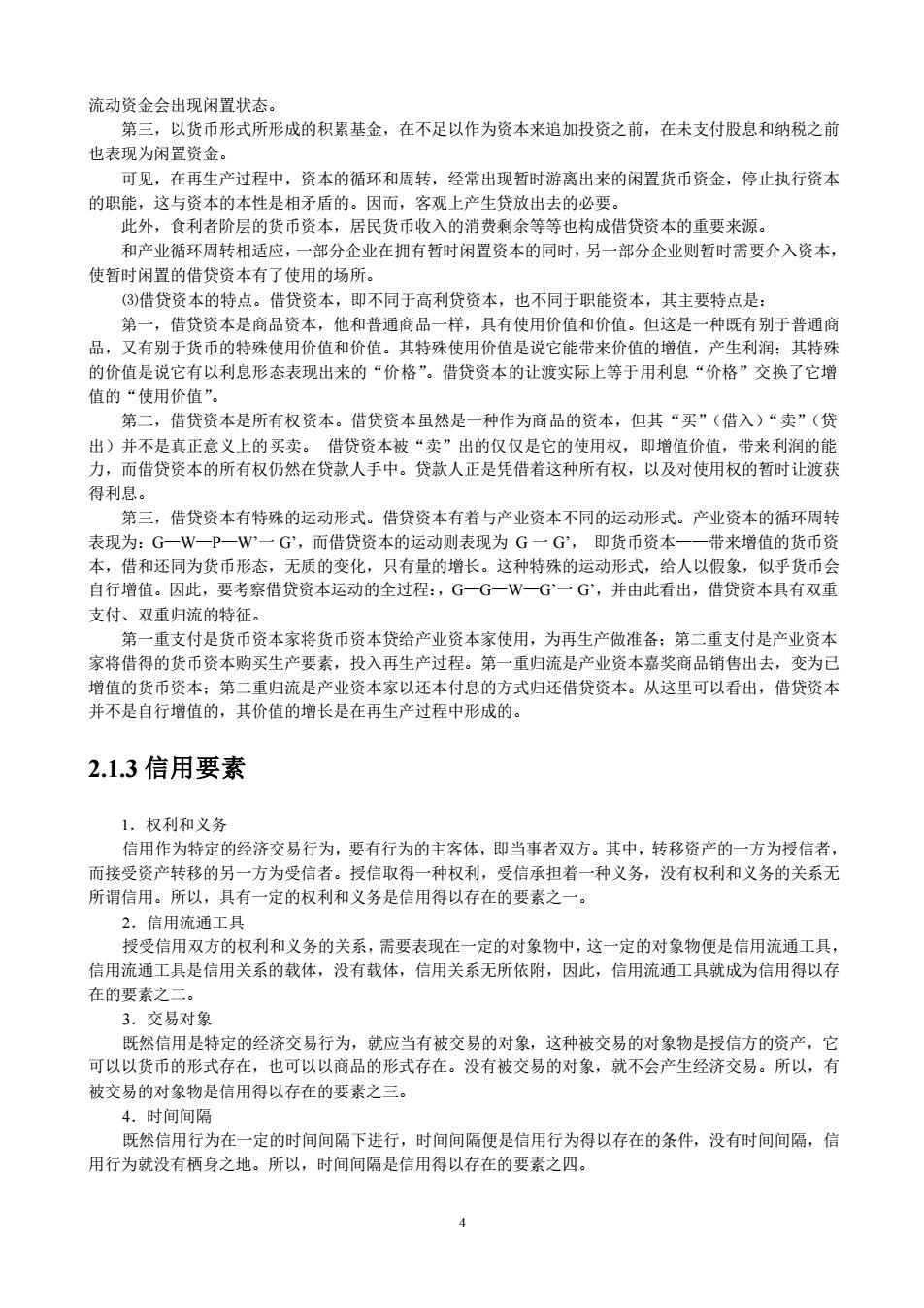 流动资金会出现闲置状态。

第三，以货币形式所形成的积累基金，在不足以作为资本来追加投资之前，在未支付股息和纳税之前也表现为闲置资金。

可见，在再生产过程中，资本的循环和周转，经常出现暂时游离出来的闲置货币资金，停止执行资本的职能，这与资本的本性是相矛盾的。因而，客观上产生贷放出去的必要。

此外，食利者阶层的货币资本，居民货币收入的消费剩余等等也构成借贷资本的重要来源。

和产业循环周转相适应，一部分企业在拥有暂时闲置资本的同时，另一部分企业则暂时需要介入资本，使暂时闲置的借贷资本有了使用的场所。

⑶借贷资本的特点。借贷资本，即不同于高利贷资本，也不同于职能资本，其主要特点是：

第一，借贷资本是商品资本，他和普通商品一样，具有使用价值和价值。但这是一种既有别于普通商品，又有别于货币的特殊使用价值和价值。其特殊使用价值是说它能带来价值的增值，产生利润；其特殊的价值是说它有以利息形态表现出来的“价格”。借贷资本的让渡实际上等于用利息“价格”交换了它增值的“使用价值”。

第二，借贷资本是所有权资本。借贷资本虽然是一种作为商品的资本，但其“买”（借入）“卖”（贷出）并不是真正意义上的买卖。 借贷资本被“卖”出的仅仅是它的使用权，即增值价值，带来利润的能力，而借贷资本的所有权仍然在贷款人手中。贷款人正是凭借着这种所有权，以及对使用权的暂时让渡获得利息。

第三，借贷资本有特殊的运动形式。借贷资本有着与产业资本不同的运动形式。产业资本的循环周转表现为：G—W—P—W’一 G’，而借贷资本的运动则表现为 G 一 G’， 即货币资本——带来增值的货币资本，借和还同为货币形态，无质的变化，只有量的增长。这种特殊的运动形式，给人以假象，似乎货币会自行增值。因此，要考察借贷资本运动的全过程：，G—G—W—G’一 G’，并由此看出，借贷资本具有双重支付、双重归流的特征。

第一重支付是货币资本家将货币资本贷给产业资本家使用，为再生产做准备；第二重支付是产业资本家将借得的货币资本购买生产要素，投入再生产过程。第一重归流是产业资本嘉奖商品销售出去，变为已增值的货币资本；第二重归流是产业资本家以还本付息的方式归还借贷资本。从这里可以看出，借贷资本并不是自行增值的，其价值的增长是在再生产过程中形成的。

2.1.3 信用要素

1．权利和义务

信用作为特定的经济交易行为，要有行为的主客体，即当事者双方。其中，转移资产的一方为授信者，而接受资产转移的另一方为受信者。授信取得一种权利，受信承担着一种义务，没有权利和义务的关系无所谓信用。所以，具有一定的权利和义务是信用得以存在的要素之一。

2．信用流通工具

授受信用双方的权利和义务的关系，需要表现在一定的对象物中，这一定的对象物便是信用流通工具，信用流通工具是信用关系的载体，没有载体，信用关系无所依附，因此，信用流通工具就成为信用得以存在的要素之二。

3．交易对象

既然信用是特定的经济交易行为，就应当有被交易的对象，这种被交易的对象物是授信方的资产，它可以以货币的形式存在，也可以以商品的形式存在。没有被交易的对象，就不会产生经济交易。所以，有被交易的对象物是信用得以存在的要素之三。

4．时间间隔

既然信用行为在一定的时间间隔下进行，时间间隔便是信用行为得以存在的条件，没有时间间隔，信用行为就没有栖身之地。所以，时间间隔是信用得以存在的要素之四。

4